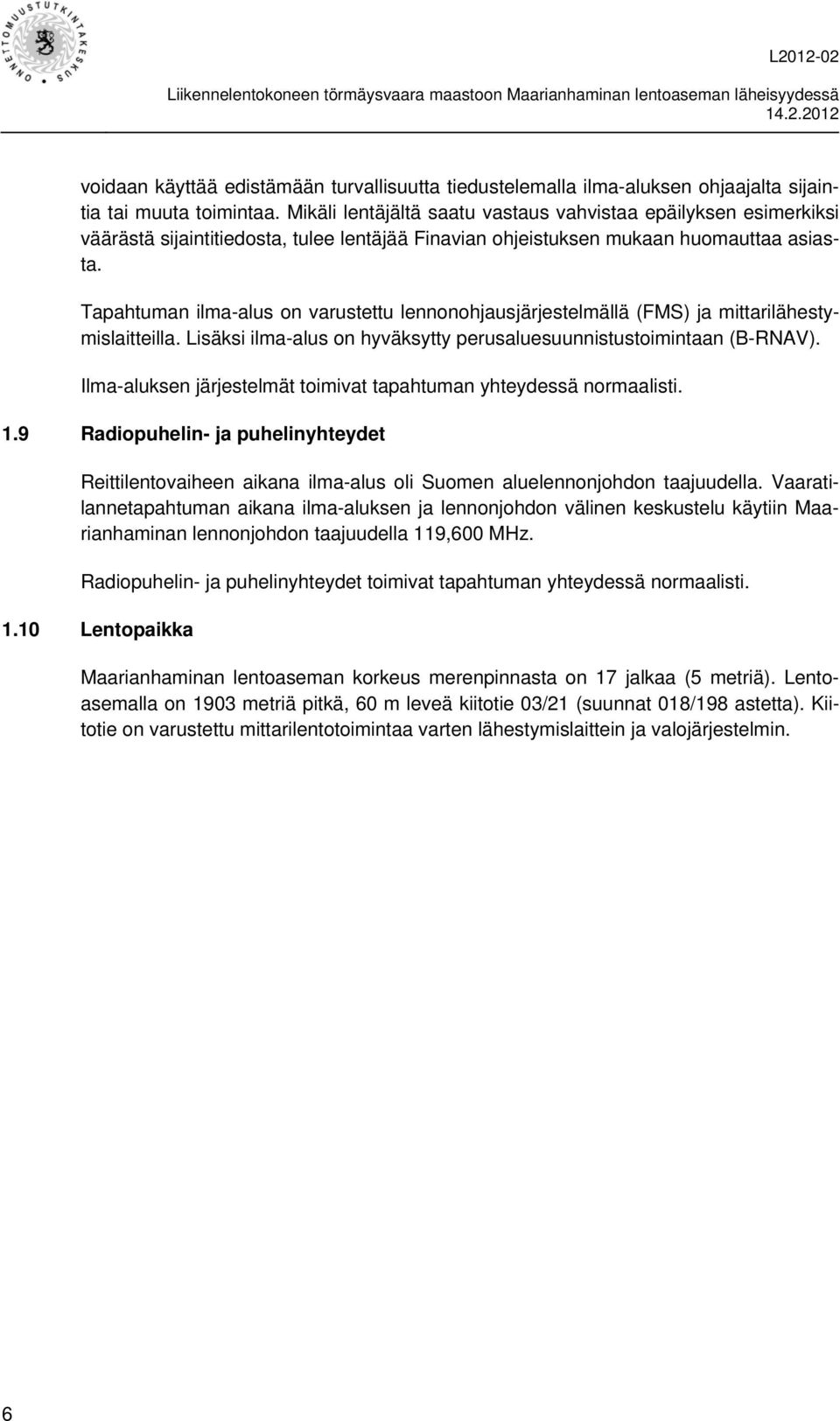 ONNETTOMUUSTUTKINTAKESKUS

L2012-02
Liikennelentokoneen törmäysvaara maastoon Maarianhaminan lentoaseman läheisyydessä
14.2.2012

voidaan käyttää edistämään turvallisuutta tiedustelemalla ilma-aluksen ohjaajalta sijaintia tai muuta toimintaa. Mikäli lentäjältä saatu vastaus vahvistaa epäilyksen esimerkiksi väärästä sijaintitiedosta, tulee lentäjää Finavian ohjeistuksen mukaan huomauttaa asiasta.

Tapahtuman ilma-alus on varustettu lennonohjausjärjestelmällä (FMS) ja mittarilähestymislaitteilla. Lisäksi ilma-alus on hyväksytty perusaluesuunnistustoimintaan (B-RNAV).

Ilma-aluksen järjestelmät toimivat tapahtuman yhteydessä normaalisti.

1.9 Radiopuhelin- ja puhelinyhteydet

Reittilentovaiheen aikana ilma-alus oli Suomen aluelennonjohdon taajuudella. Vaaratilannetapahtuman aikana ilma-aluksen ja lennonjohdon välinen keskustelu käytiin Maarianhaminan lennonjohdon taajuudella 119,600 MHz.

Radiopuhelin- ja puhelinyhteydet toimivat tapahtuman yhteydessä normaalisti.

1.10 Lentopaikka

Maarianhaminan lentoaseman korkeus merenpinnasta on 17 jalkaa (5 metriä). Lentoasemalla on 1903 metriä pitkä, 60 m leveä kiitotie 03/21 (suunnat 018/198 astetta). Kiitotie on varustettu mittarilentotoimintaa varten lähestymislaittein ja valojärjestelmin.

6